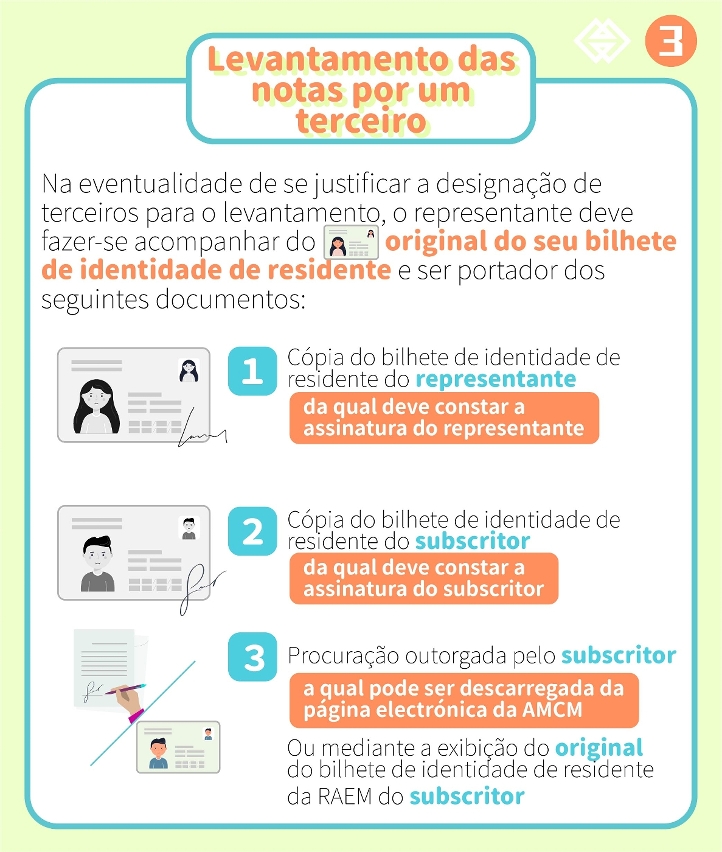 3

Levantamento das notas por um terceiro

Na eventualidade de se justificar a designação de terceiros para o levantamento, o representante deve fazer-se acompanhar do original do seu bilhete de identidade de residente e ser portador dos seguintes documentos:

1 Cópia do bilhete de identidade de residente do representante
da qual deve constar a assinatura do representante

2 Cópia do bilhete de identidade de residente do subscritor
da qual deve constar a assinatura do subscritor

3 Procuração outorgada pelo subscritor
a qual pode ser descarregada da página electrónica da AMCM
Ou mediante a exibição do original do bilhete de identidade de residente da RAEM do subscritor